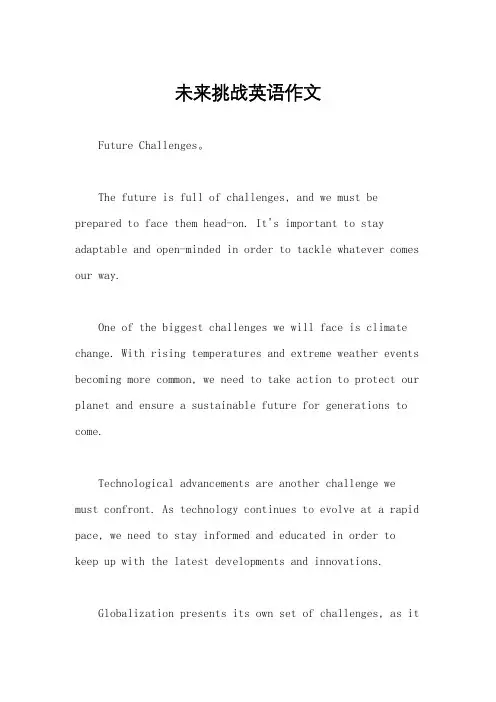 未来挑战英语作文

Future Challenges。

The future is full of challenges, and we must be prepared to face them head-on. It's important to stay adaptable and open-minded in order to tackle whatever comes our way.

One of the biggest challenges we will face is climate change. With rising temperatures and extreme weather events becoming more common, we need to take action to protect our planet and ensure a sustainable future for generations to come.

Technological advancements are another challenge we must confront. As technology continues to evolve at a rapid pace, we need to stay informed and educated in order to keep up with the latest developments and innovations.

Globalization presents its own set of challenges, as it